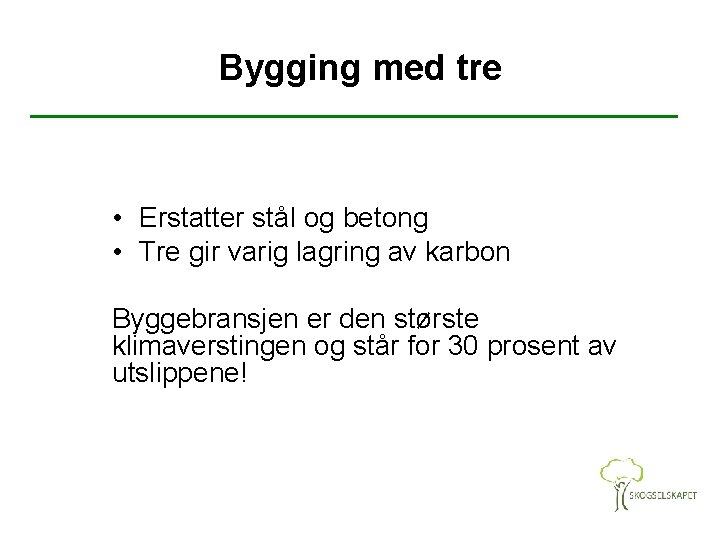 Bygging med tre

• Erstatter stål og betong
• Tre gir varig lagring av karbon

Byggebransjen er den største klimaverstingen og står for 30 prosent av utslippene!

SKOGSELSKAPET